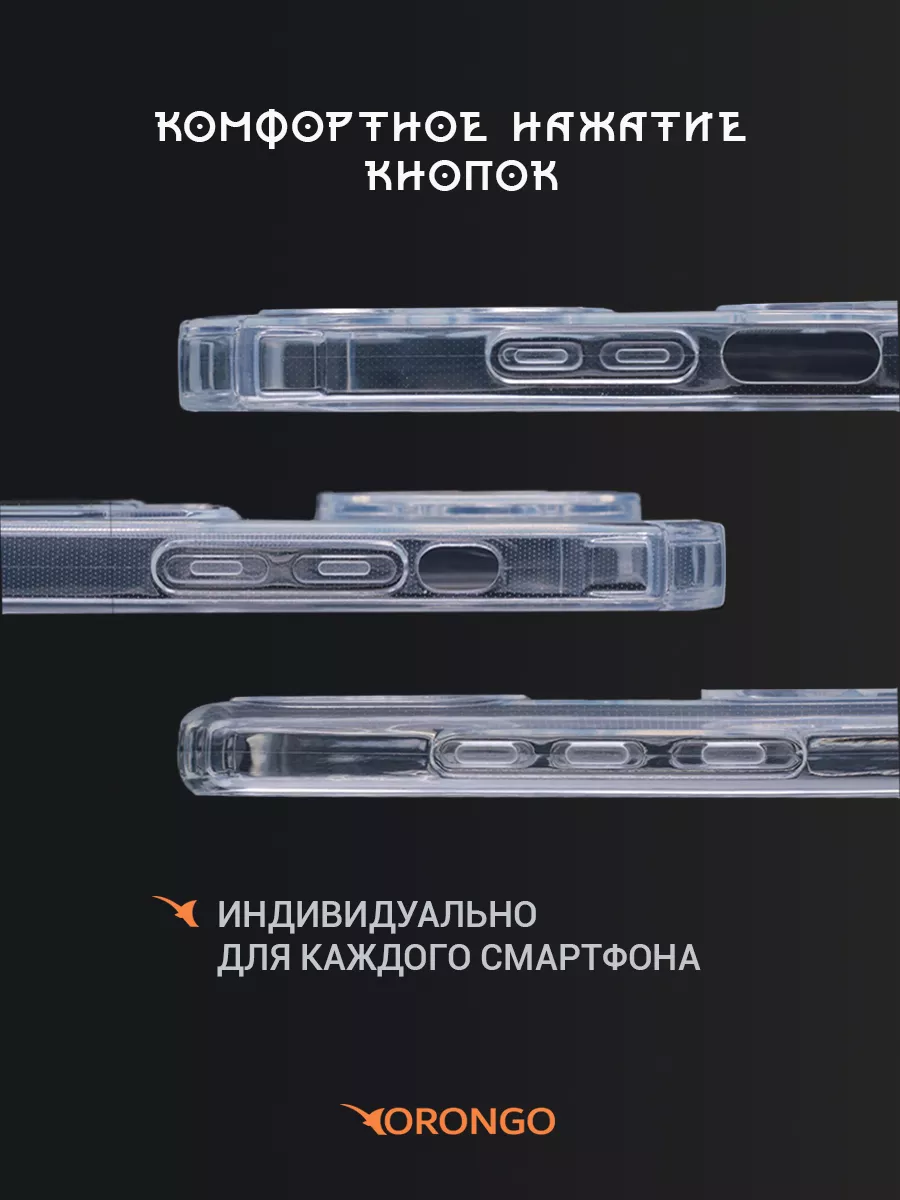 КОМФОРТНОЕ НАЖАТИЕ КНОПОК

ИНДИВИДУАЛЬНО ДЛЯ КАЖДОГО СМАРТФОНА

ORONGO